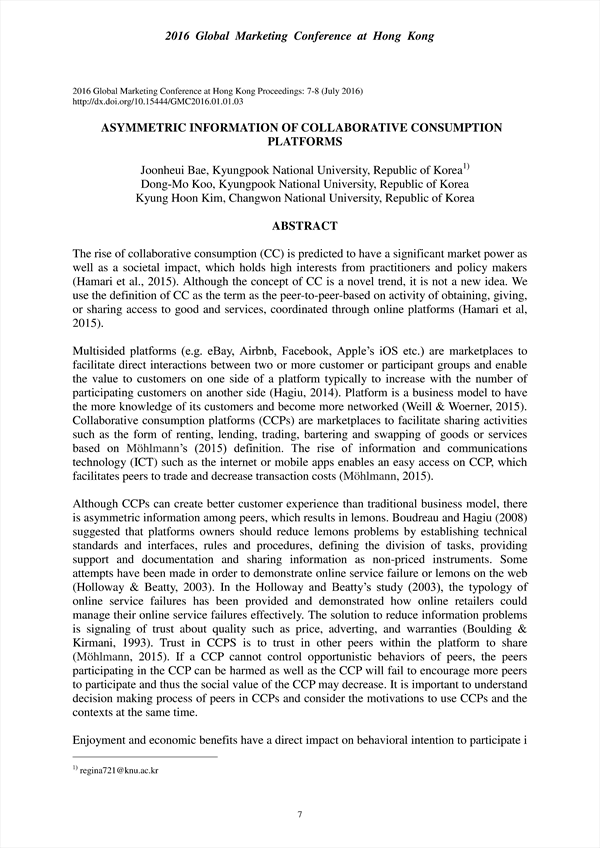 2016 Global Marketing Conference at Hong Kong

2016 Global Marketing Conference at Hong Kong Proceedings: 7-8 (July 2016)
http://dx.doi.org/10.15444/GMC2016.01.01.03

ASYMMETRIC INFORMATION OF COLLABORATIVE CONSUMPTION PLATFORMS

Joonheui Bae, Kyungpook National University, Republic of Korea$^{1)}$
Dong-Mo Koo, Kyungpook National University, Republic of Korea
Kyung Hoon Kim, Changwon National University, Republic of Korea

ABSTRACT

The rise of collaborative consumption (CC) is predicted to have a significant market power as well as a societal impact, which holds high interests from practitioners and policy makers (Hamari et al., 2015). Although the concept of CC is a novel trend, it is not a new idea. We use the definition of CC as the term as the peer-to-peer-based on activity of obtaining, giving, or sharing access to good and services, coordinated through online platforms (Hamari et al, 2015).

Multisided platforms (e.g. eBay, Airbnb, Facebook, Apple's iOS etc.) are marketplaces to facilitate direct interactions between two or more customer or participant groups and enable the value to customers on one side of a platform typically to increase with the number of participating customers on another side (Hagiu, 2014). Platform is a business model to have the more knowledge of its customers and become more networked (Weill & Woerner, 2015). Collaborative consumption platforms (CCPs) are marketplaces to facilitate sharing activities such as the form of renting, lending, trading, bartering and swapping of goods or services based on Möhlmann's (2015) definition. The rise of information and communications technology (ICT) such as the internet or mobile apps enables an easy access on CCP, which facilitates peers to trade and decrease transaction costs (Möhlmann, 2015).

Although CCPs can create better customer experience than traditional business model, there is asymmetric information among peers, which results in lemons. Boudreau and Hagiu (2008) suggested that platforms owners should reduce lemons problems by establishing technical standards and interfaces, rules and procedures, defining the division of tasks, providing support and documentation and sharing information as non-priced instruments. Some attempts have been made in order to demonstrate online service failure or lemons on the web (Holloway & Beatty, 2003). In the Holloway and Beatty's study (2003), the typology of online service failures has been provided and demonstrated how online retailers could manage their online service failures effectively. The solution to reduce information problems is signaling of trust about quality such as price, adverting, and warranties (Boulding & Kirmani, 1993). Trust in CCPS is to trust in other peers within the platform to share (Möhlmann, 2015). If a CCP cannot control opportunistic behaviors of peers, the peers participating in the CCP can be harmed as well as the CCP will fail to encourage more peers to participate and thus the social value of the CCP may decrease. It is important to understand decision making process of peers in CCPs and consider the motivations to use CCPs and the contexts at the same time.

Enjoyment and economic benefits have a direct impact on behavioral intention to participate i

$^{1)}$ regina721@knu.ac.kr

7